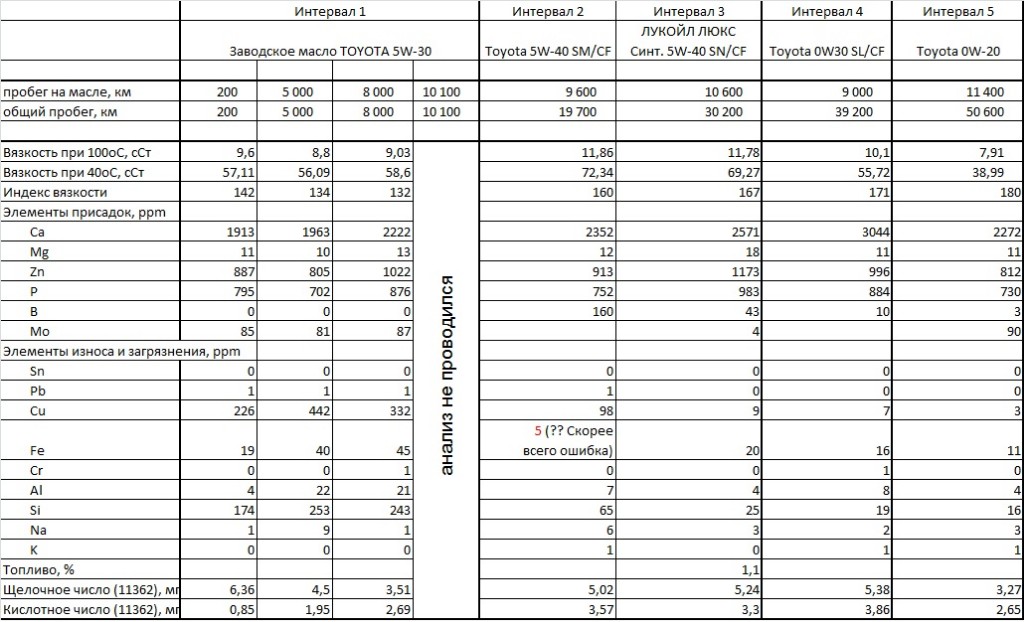 |  | Интервал 1 |  |  |  | Интервал 2 | Интервал 3 | Интервал 4 | Интервал 5 |
|---|---|---|---|---|---|---|---|---|
|  | Заводское масло TOYOTA 5W-30 |  |  |  | Toyota 5W-40 SM/CF | ЛУКОЙЛ ЛЮКС Синт. 5W-40 SN/CF | Toyota 0W30 SL/CF | Toyota 0W-20 |
| пробег на масле, км | 200 | 5 000 | 8 000 | 10 100 | 9 600 | 10 600 | 9 000 | 11 400 |
| общий пробег, км | 200 | 5 000 | 8 000 | 10 100 | 19 700 | 30 200 | 39 200 | 50 600 |
| Вязкость при 100оС, сСт | 9,6 | 8,8 | 9,03 | анализ не проводился | 11,86 | 11,78 | 10,1 | 7,91 |
| Вязкость при 40оС, сСт | 57,11 | 56,09 | 58,6 |  | 72,34 | 69,27 | 55,72 | 38,99 |
| Индекс вязкости | 142 | 134 | 132 |  | 160 | 167 | 171 | 180 |
| Элементы присадок, ppm |  |  |  |  |  |  |  |  |
| Ca | 1913 | 1963 | 2222 |  | 2352 | 2571 | 3044 | 2272 |
| Mg | 11 | 10 | 13 |  | 12 | 18 | 11 | 11 |
| Zn | 887 | 805 | 1022 |  | 913 | 1173 | 996 | 812 |
| P | 795 | 702 | 876 |  | 752 | 983 | 884 | 730 |
| B | 0 | 0 | 0 |  | 160 | 43 | 10 | 3 |
| Mo | 85 | 81 | 87 |  |  | 4 |  | 90 |
| Элементы износа и загрязнения, ppm |  |  |  |  |  |  |  |  |
| Sn | 0 | 0 | 0 |  | 0 | 0 | 0 | 0 |
| Pb | 1 | 1 | 1 |  | 1 | 0 | 0 | 0 |
| Cu | 226 | 442 | 332 |  | 98 | 9 | 7 | 3 |
| Fe | 19 | 40 | 45 |  | 5 (?? Скорее всего ошибка) | 20 | 16 | 11 |
| Cr | 0 | 0 | 1 |  | 0 | 0 | 1 | 0 |
| Al | 4 | 22 | 21 |  | 7 | 4 | 8 | 4 |
| Si | 174 | 253 | 243 |  | 65 | 25 | 19 | 16 |
| Na | 1 | 9 | 1 |  | 6 | 3 | 2 | 3 |
| K | 0 | 0 | 0 |  | 1 | 0 | 1 | 1 |
| Топливо, % |  |  |  |  |  | 1,1 |  |  |
| Щелочное число (11362), мг | 6,36 | 4,5 | 3,51 |  | 5,02 | 5,24 | 5,38 | 3,27 |
| Кислотное число (11362), мг | 0,85 | 1,95 | 2,69 |  | 3,57 | 3,3 | 3,86 | 2,65 |